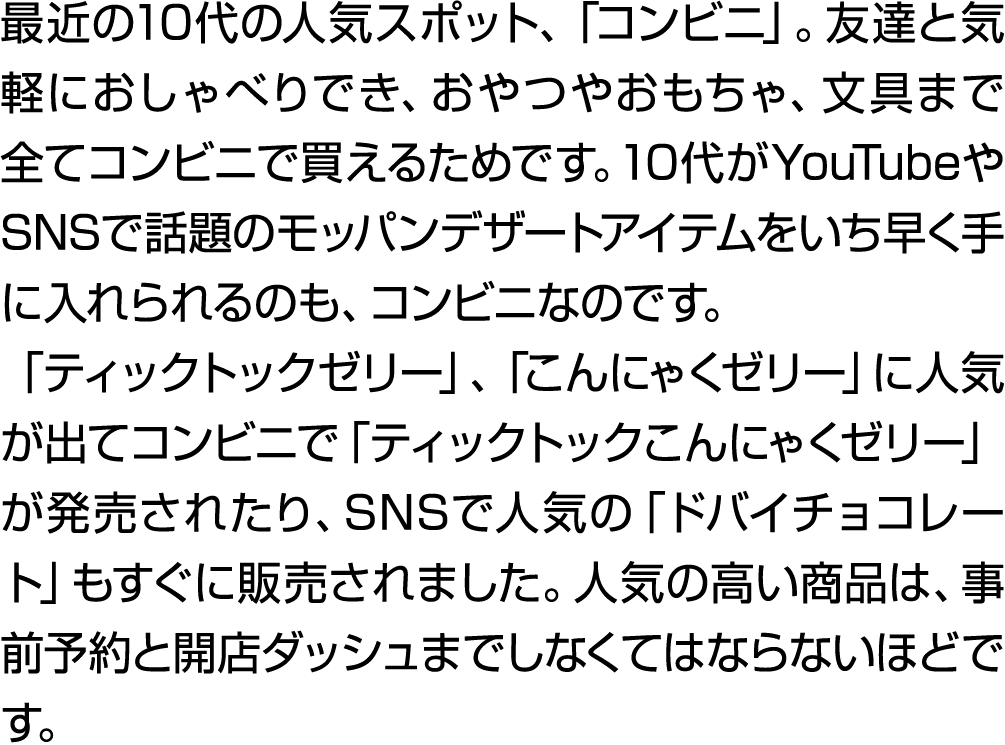 最近の10代の人気スポット、「コンビニ」。友達と気軽におしゃべりでき、おやつやおもちゃ、文具まで全てコンビニで買えるためです。10代がYouTubeやSNSで話題のモッパンデザートアイテムをいち早く手に入れられるのも、コンビニなのです。

「ティックトックゼリー」、「こんにゃくゼリー」に人気が出てコンビニで「ティックトックこんにゃくゼリー」が発売されたり、SNSで人気の「ドバイチョコレート」もすぐに販売されました。人気の高い商品は、事前予約と開店ダッシュまでしなくてはならないほどです。